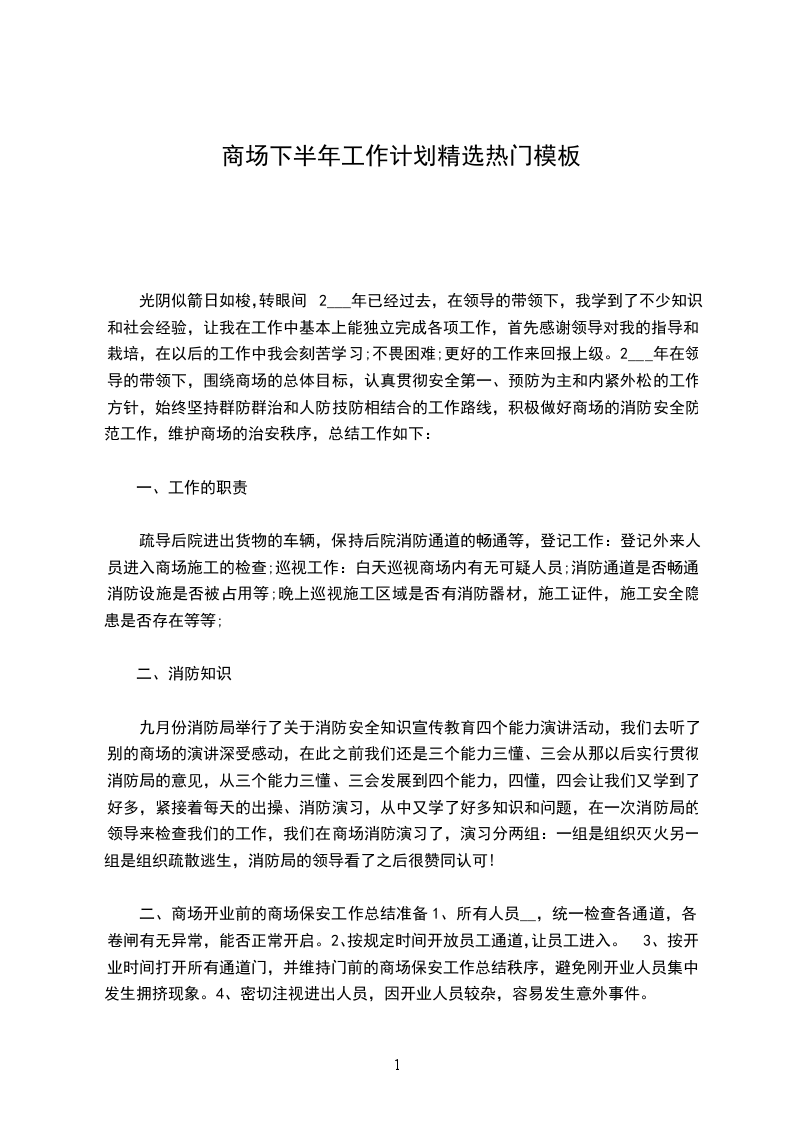 商场下半年工作计划精选热门模板

光阴似箭日如梭,转眼间 2___年已经过去，在领导的带领下，我学到了不少知识和社会经验，让我在工作中基本上能独立完成各项工作，首先感谢领导对我的指导和栽培，在以后的工作中我会刻苦学习;不畏困难;更好的工作来回报上级。2___年在领导的带领下，围绕商场的总体目标，认真贯彻安全第一、预防为主和内紧外松的工作方针，始终坚持群防群治和人防技防相结合的工作路线，积极做好商场的消防安全防范工作，维护商场的治安秩序，总结工作如下：

一、工作的职责

疏导后院进出货物的车辆，保持后院消防通道的畅通等，登记工作：登记外来人员进入商场施工的检查;巡视工作：白天巡视商场内有无可疑人员;消防通道是否畅通消防设施是否被占用等;晚上巡视施工区域是否有消防器材，施工证件，施工安全隐患是否存在等等;

二、消防知识

九月份消防局举行了关于消防安全知识宣传教育四个能力演讲活动，我们去听了别的商场的演讲深受感动，在此之前我们还是三个能力三懂、三会从那以后实行贯彻消防局的意见，从三个能力三懂、三会发展到四个能力，四懂，四会让我们又学到了好多，紧接着每天的出操、消防演习，从中又学了好多知识和问题，在一次消防局的领导来检查我们的工作，我们在商场消防演习了，演习分两组：一组是组织灭火另一组是组织疏散逃生，消防局的领导看了之后很赞同认可!

二、商场开业前的商场保安工作总结准备 1、所有人员__，统一检查各通道，各卷闸有无异常，能否正常开启。2、按规定时间开放员工通道,让员工进入。 3、按开业时间打开所有通道门，并维持门前的商场保安工作总结秩序，避免刚开业人员集中发生拥挤现象。4、密切注视进出人员，因开业人员较杂，容易发生意外事件。

1